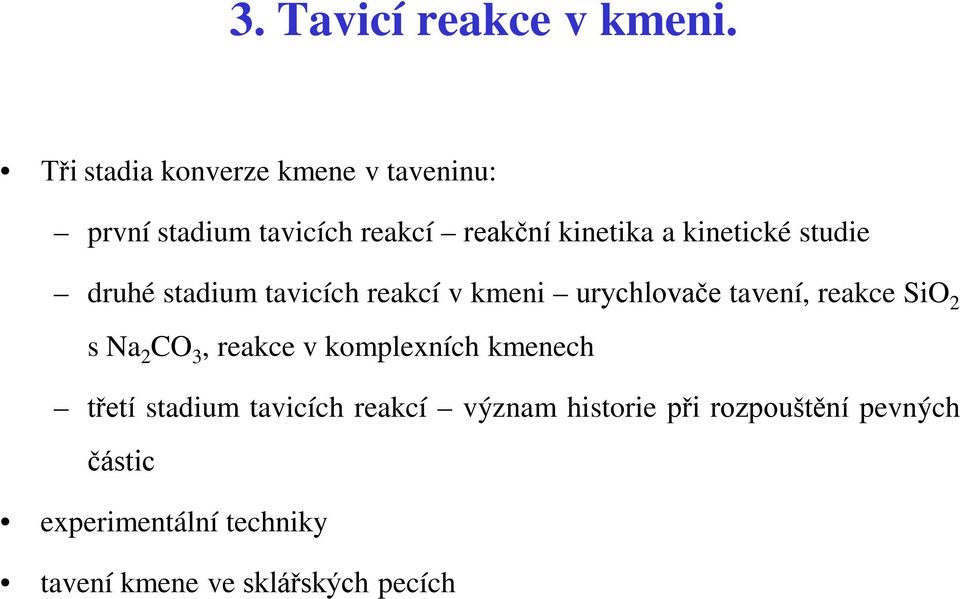 3. Tavicí reakce v kmeni.

• Tři stadia konverze kmene v taveninu:

– první stadium tavicích reakcí – reakční kinetika a kinetické studie

– druhé stadium tavicích reakcí v kmeni – urychlovače tavení, reakce $SiO_2$ s $Na_2CO_3$, reakce v komplexních kmenech

– třetí stadium tavicích reakcí – význam historie při rozpouštění pevných částic

• experimentální techniky

• tavení kmene ve sklářských pecích